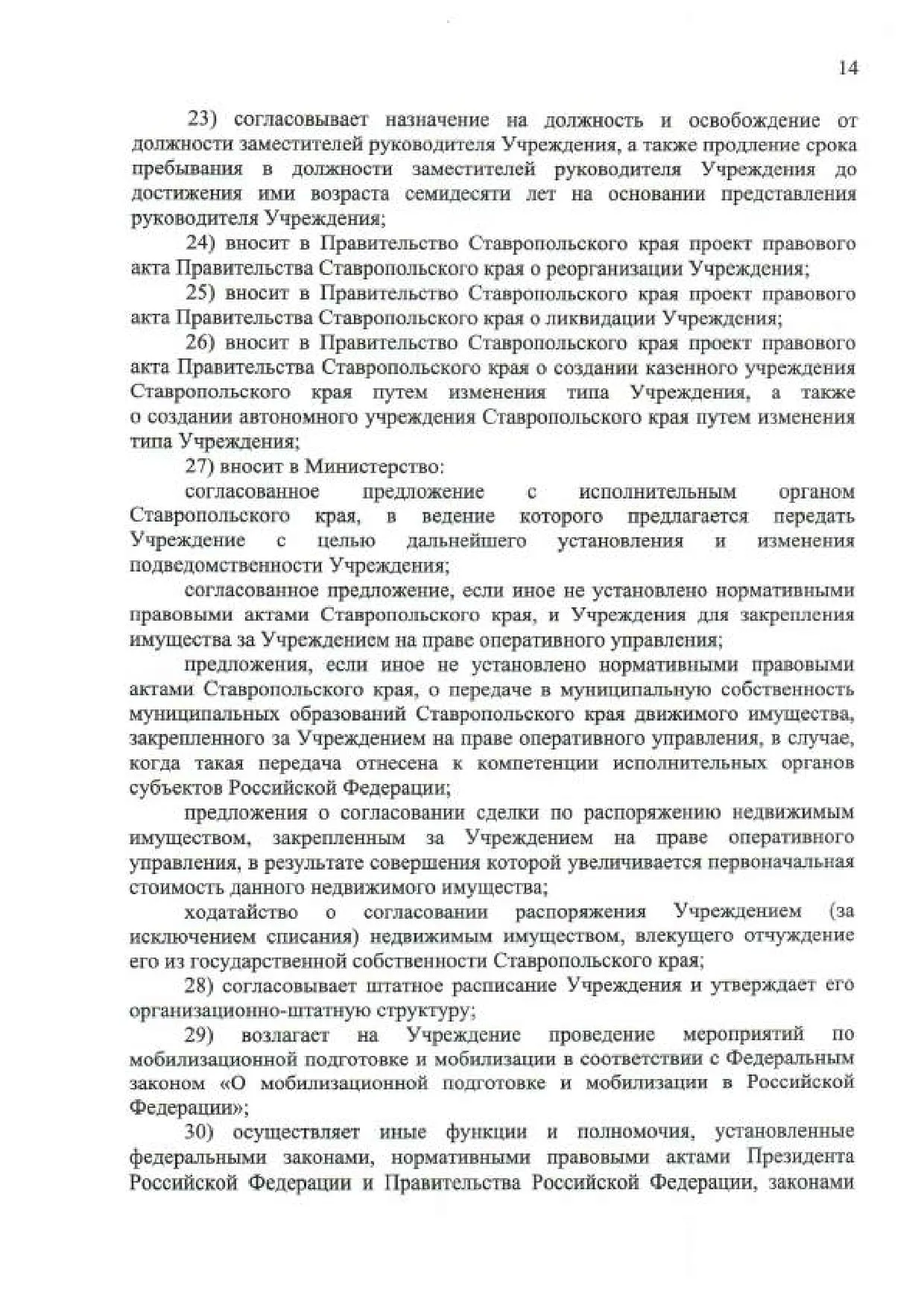 14

23) согласовывает назначение на должность и освобождение от должности заместителей руководителя Учреждения, а также продление срока пребывания в должности заместителей руководителя Учреждения до достижения ими возраста семидесяти лет на основании представления руководителя Учреждения;

24) вносит в Правительство Ставропольского края проект правового акта Правительства Ставропольского края о реорганизации Учреждения;

25) вносит в Правительство Ставропольского края проект правового акта Правительства Ставропольского края о ликвидации Учреждения;

26) вносит в Правительство Ставропольского края проект правового акта Правительства Ставропольского края о создании казенного учреждения Ставропольского края путем изменения типа Учреждения, а также о создании автономного учреждения Ставропольского края путем изменения типа Учреждения;

27) вносит в Министерство:

согласованное предложение с исполнительным органом Ставропольского края, в ведение которого предлагается передать Учреждение с целью дальнейшего установления и изменения подведомственности Учреждения;

согласованное предложение, если иное не установлено нормативными правовыми актами Ставропольского края, и Учреждения для закрепления имущества за Учреждением на праве оперативного управления;

предложения, если иное не установлено нормативными правовыми актами Ставропольского края, о передаче в муниципальную собственность муниципальных образований Ставропольского края движимого имущества, закрепленного за Учреждением на праве оперативного управления, в случае, когда такая передача отнесена к компетенции исполнительных органов субъектов Российской Федерации;

предложения о согласовании сделки по распоряжению недвижимым имуществом, закрепленным за Учреждением на праве оперативного управления, в результате совершения которой увеличивается первоначальная стоимость данного недвижимого имущества;

ходатайство о согласовании распоряжения Учреждением (за исключением списания) недвижимым имуществом, влекущего отчуждение его из государственной собственности Ставропольского края;

28) согласовывает штатное расписание Учреждения и утверждает его организационно-штатную структуру;

29) возлагает на Учреждение проведение мероприятий по мобилизационной подготовке и мобилизации в соответствии с Федеральным законом «О мобилизационной подготовке и мобилизации в Российской Федерации»;

30) осуществляет иные функции и полномочия, установленные федеральными законами, нормативными правовыми актами Президента Российской Федерации и Правительства Российской Федерации, законами